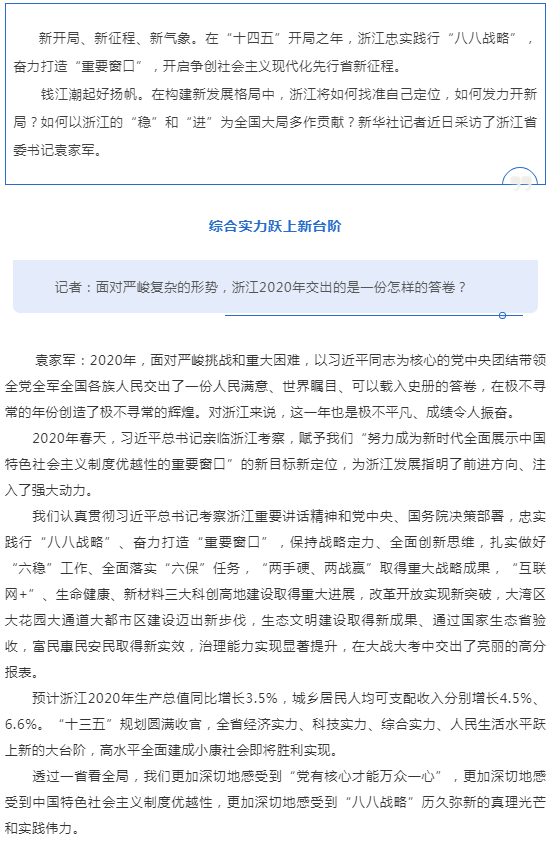 新开局、新征程、新气象。在“十四五”开局之年，浙江忠实践行“八八战略”，奋力打造“重要窗口”，开启争创社会主义现代化先行省新征程。

钱江潮起好扬帆。在构建新发展格局中，浙江将如何找准自己定位，如何发力开新局？如何以浙江的“稳”和“进”为全国大局多作贡献？新华社记者近日采访了浙江省委书记袁家军。

综合实力跃上新台阶

记者：面对严峻复杂的形势，浙江2020年交出的是一份怎样的答卷？

袁家军：2020年，面对严峻挑战和重大困难，以习近平同志为核心的党中央团结带领全党全军全国各族人民交出了一份人民满意、世界瞩目、可以载入史册的答卷，在极不寻常的年份创造了极不寻常的辉煌。对浙江来说，这一年也是极不平凡、成绩令人振奋。

2020年春天，习近平总书记亲临浙江考察，赋予我们“努力成为新时代全面展示中国特色社会主义制度优越性的重要窗口”的新目标新定位，为浙江发展指明了前进方向、注入了强大动力。

我们认真贯彻习近平总书记考察浙江重要讲话精神和党中央、国务院决策部署，忠实践行“八八战略”、奋力打造“重要窗口”，保持战略定力、全面创新思维，扎实做好“六稳”工作、全面落实“六保”任务，“两手硬、两战赢”取得重大战略成果，“互联网+”、生命健康、新材料三大科创高地建设取得重大进展，改革开放实现新突破，大湾区大花园大通道大都市区建设迈出新步伐，生态文明建设取得新成果、通过国家生态省验收，富民惠民安民取得新实效，治理能力实现显著提升，在大战大考中交出了亮丽的高分报表。

预计浙江2020年生产总值同比增长3.5%，城乡居民人均可支配收入分别增长4.5%、6.6%。“十三五”规划圆满收官，全省经济实力、科技实力、综合实力、人民生活水平跃上新的大台阶，高水平全面建成小康社会即将胜利实现。

透过一省看全局，我们更加深切地感受到“党有核心才能万众一心”，更加深切地感受到中国特色社会主义制度优越性，更加深切地感受到“八八战略”历久弥新的真理光芒和实践伟力。